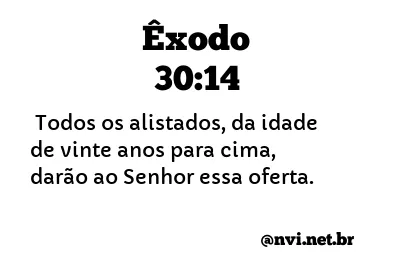 Êxodo
30:14

Todos os alistados, da idade de vinte anos para cima, darão ao Senhor essa oferta.

@nvi.net.br